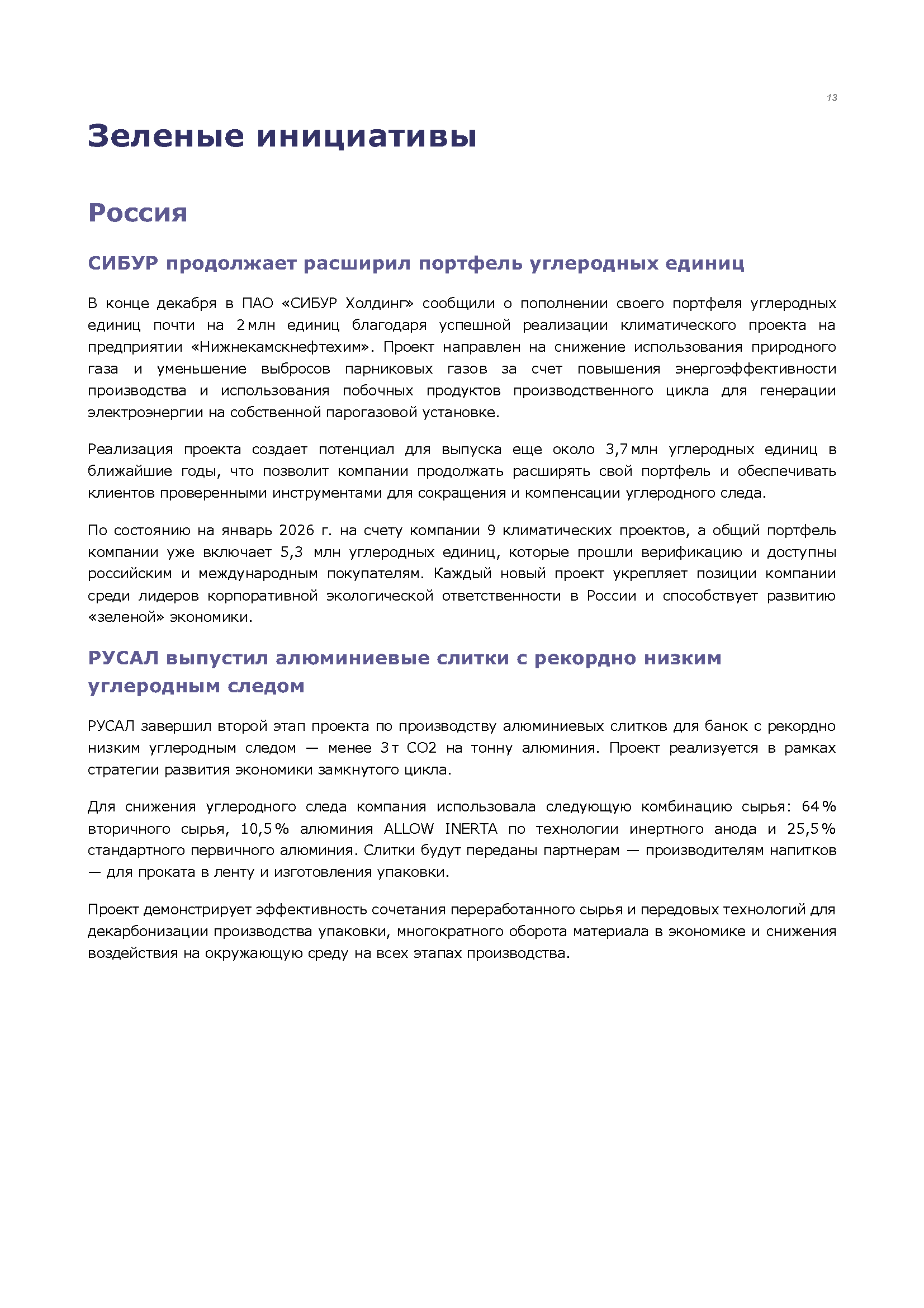 13

Зеленые инициативы

Россия

СИБУР продолжает расширил портфель углеродных единиц

В конце декабря в ПАО «СИБУР Холдинг» сообщили о пополнении своего портфеля углеродных единиц почти на 2 млн единиц благодаря успешной реализации климатического проекта на предприятии «Нижнекамскнефтехим». Проект направлен на снижение использования природного газа и уменьшение выбросов парниковых газов за счет повышения энергоэффективности производства и использования побочных продуктов производственного цикла для генерации электроэнергии на собственной парогазовой установке.

Реализация проекта создает потенциал для выпуска еще около 3,7 млн углеродных единиц в ближайшие годы, что позволит компании продолжать расширять свой портфель и обеспечивать клиентов проверенными инструментами для сокращения и компенсации углеродного следа.

По состоянию на январь 2026 г. на счету компании 9 климатических проектов, а общий портфель компании уже включает 5,3 млн углеродных единиц, которые прошли верификацию и доступны российским и международным покупателям. Каждый новый проект укрепляет позиции компании среди лидеров корпоративной экологической ответственности в России и способствует развитию «зеленой» экономики.

РУСАЛ выпустил алюминиевые слитки с рекордно низким углеродным следом

РУСАЛ завершил второй этап проекта по производству алюминиевых слитков для банок с рекордно низким углеродным следом — менее 3 т CO2 на тонну алюминия. Проект реализуется в рамках стратегии развития экономики замкнутого цикла.

Для снижения углеродного следа компания использовала следующую комбинацию сырья: 64 % вторичного сырья, 10,5 % алюминия ALLOW INERTA по технологии инертного анода и 25,5 % стандартного первичного алюминия. Слитки будут переданы партнерам — производителям напитков — для проката в ленту и изготовления упаковки.

Проект демонстрирует эффективность сочетания переработанного сырья и передовых технологий для декарбонизации производства упаковки, многократного оборота материала в экономике и снижения воздействия на окружающую среду на всех этапах производства.